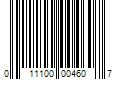 0 11100 00460 7